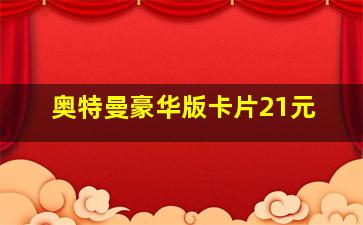 奥特曼豪华版卡片21元